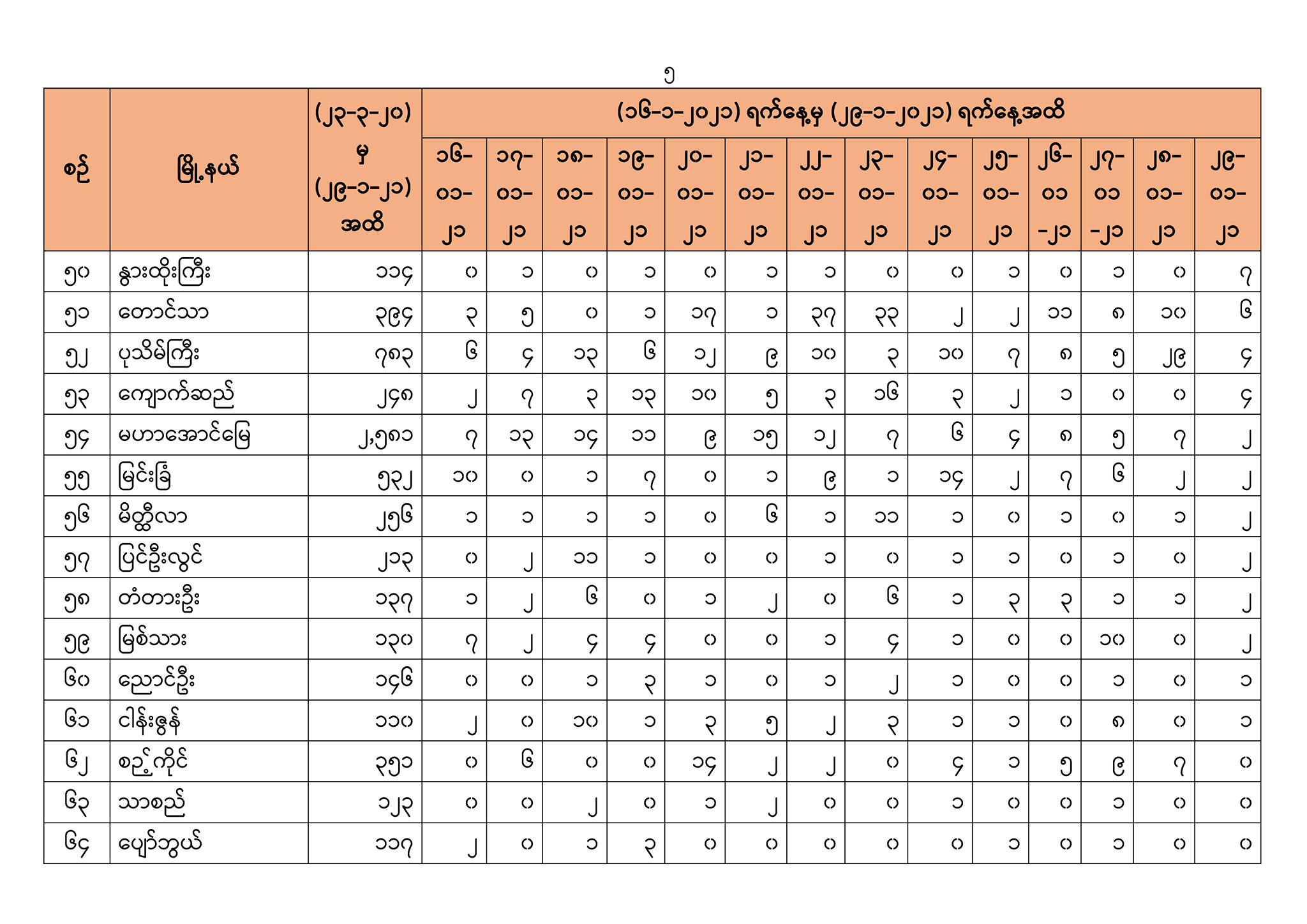 ၅

| စဉ် | မြို့နယ် | (၂၃-၃-၂၀) မှ (၂၉-၁-၂၁) အထိ | (၁၆-၁-၂၀၂၁) ရက်နေ့မှ (၂၉-၁-၂၀၂၁) ရက်နေ့အထိ | | | | | | | | | | | | | |
|---|---|---|---|---|---|---|---|---|---|---|---|---|---|---|---|---|
| | | | ၁၆-၀၁-၂၁ | ၁၇-၀၁-၂၁ | ၁၈-၀၁-၂၁ | ၁၉-၀၁-၂၁ | ၂၀-၀၁-၂၁ | ၂၁-၀၁-၂၁ | ၂၂-၀၁-၂၁ | ၂၃-၀၁-၂၁ | ၂၄-၀၁-၂၁ | ၂၅-၀၁-၂၁ | ၂၆-၀၁-၂၁ | ၂၇-၀၁-၂၁ | ၂၈-၀၁-၂၁ | ၂၉-၀၁-၂၁ |
| ၅၀ | နွားထိုးကြီး | ၁၁၄ | ၀ | ၁ | ၀ | ၁ | ၀ | ၁ | ၁ | ၀ | ၀ | ၁ | ၀ | ၁ | ၀ | ၇ |
| ၅၁ | တောင်သာ | ၃၉၄ | ၃ | ၅ | ၀ | ၁ | ၁၇ | ၁ | ၃၇ | ၃၃ | ၂ | ၂ | ၁၁ | ၈ | ၁၀ | ၆ |
| ၅၂ | ပုသိမ်ကြီး | ၇၈၃ | ၆ | ၄ | ၁၃ | ၆ | ၁၂ | ၉ | ၁၀ | ၃ | ၁၀ | ၇ | ၈ | ၅ | ၂၉ | ၄ |
| ၅၃ | ကျောက်ဆည် | ၂၄၈ | ၂ | ၇ | ၃ | ၁၃ | ၁၀ | ၅ | ၃ | ၁၆ | ၃ | ၂ | ၁ | ၀ | ၀ | ၄ |
| ၅၄ | မဟာအောင်မြေ | ၂,၅၈၁ | ၇ | ၁၃ | ၁၄ | ၁၁ | ၉ | ၁၅ | ၁၂ | ၇ | ၆ | ၄ | ၈ | ၅ | ၇ | ၂ |
| ၅၅ | မြင်းခြံ | ၅၃၂ | ၁၀ | ၀ | ၁ | ၇ | ၀ | ၁ | ၉ | ၁ | ၁၄ | ၂ | ၇ | ၆ | ၂ | ၂ |
| ၅၆ | မိတ္ထီလာ | ၂၅၆ | ၁ | ၁ | ၁ | ၁ | ၀ | ၆ | ၁ | ၁၁ | ၁ | ၀ | ၁ | ၀ | ၁ | ၂ |
| ၅၇ | ပြင်ဦးလွင် | ၂၁၃ | ၀ | ၂ | ၁၁ | ၁ | ၀ | ၀ | ၁ | ၀ | ၁ | ၁ | ၀ | ၁ | ၀ | ၂ |
| ၅၈ | တံတားဦး | ၁၃၇ | ၁ | ၂ | ၆ | ၀ | ၁ | ၂ | ၀ | ၆ | ၁ | ၃ | ၃ | ၁ | ၁ | ၂ |
| ၅၉ | မြစ်သား | ၁၃၀ | ၇ | ၂ | ၄ | ၄ | ၀ | ၀ | ၁ | ၄ | ၁ | ၀ | ၀ | ၁၀ | ၀ | ၂ |
| ၆၀ | ညောင်ဦး | ၁၄၆ | ၀ | ၀ | ၁ | ၃ | ၁ | ၀ | ၁ | ၂ | ၁ | ၀ | ၀ | ၁ | ၀ | ၁ |
| ၆၁ | ငါန်းဇွန် | ၁၁၀ | ၂ | ၀ | ၁၀ | ၁ | ၃ | ၅ | ၂ | ၃ | ၁ | ၁ | ၀ | ၈ | ၀ | ၁ |
| ၆၂ | စဉ့်ကိုင် | ၃၅၁ | ၀ | ၆ | ၀ | ၀ | ၁၄ | ၂ | ၂ | ၀ | ၄ | ၁ | ၅ | ၉ | ၇ | ၀ |
| ၆၃ | သာစည် | ၁၂၃ | ၀ | ၀ | ၂ | ၀ | ၁ | ၂ | ၀ | ၀ | ၁ | ၀ | ၀ | ၁ | ၀ | ၀ |
| ၆၄ | ပျော်ဘွယ် | ၁၁၇ | ၂ | ၀ | ၁ | ၃ | ၀ | ၀ | ၀ | ၀ | ၀ | ၁ | ၀ | ၁ | ၀ | ၀ |